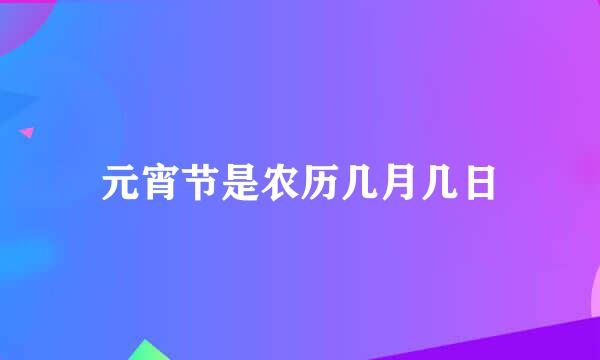 元宵节是农历几月几日